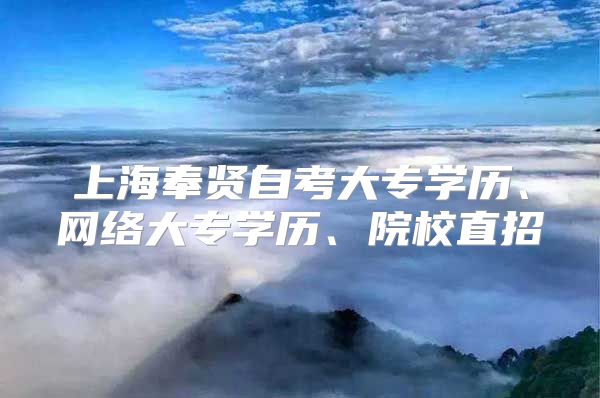 上海奉贤自考大专学历、网络大专学历、院校直招